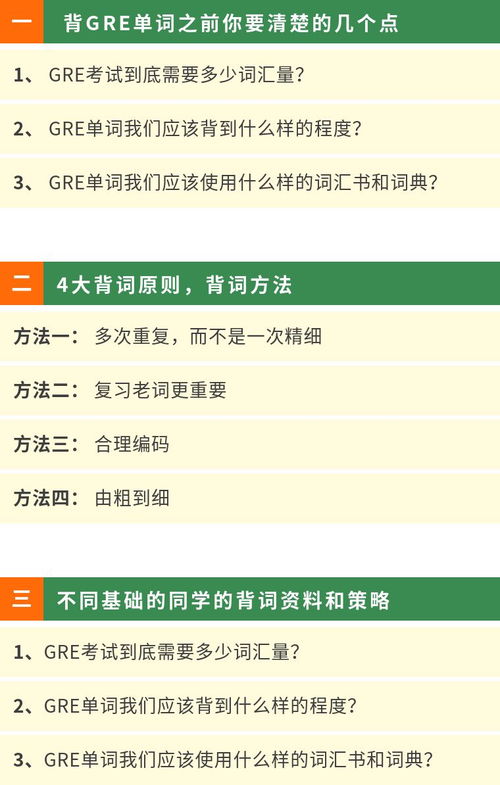 一 背GRE单词之前你要清楚的几个点

1、 GRE考试到底需要多少词汇量？

2、 GRE单词我们应该背到什么样的程度？

3、 GRE单词我们应该使用什么样的词汇书和词典？

二 4大背词原则，背词方法

方法一： 多次重复，而不是一次精细

方法二： 复习老词更重要

方法三： 合理编码

方法四： 由粗到细

三 不同基础的同学的背词资料和策略

1、GRE考试到底需要多少词汇量？

2、GRE单词我们应该背到什么样的程度？

3、GRE单词我们应该使用什么样的词汇书和词典？